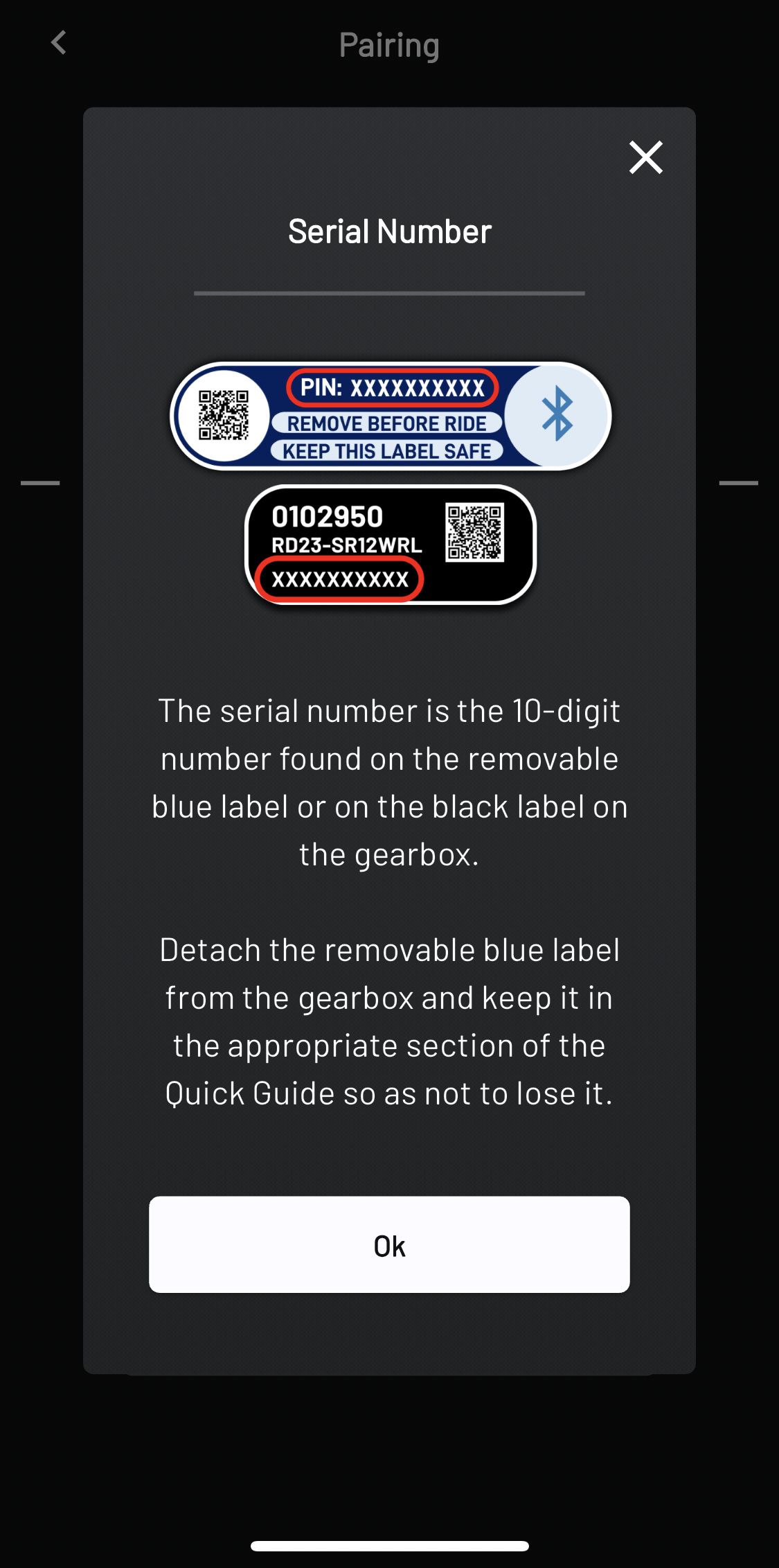 Pairing

Serial Number

PIN: XXXXXXXXXX
REMOVE BEFORE RIDE
KEEP THIS LABEL SAFE

0102950
RD23-SR12WRL
XXXXXXXXXX

The serial number is the 10-digit number found on the removable blue label or on the black label on the gearbox.

Detach the removable blue label from the gearbox and keep it in the appropriate section of the Quick Guide so as not to lose it.

Ok